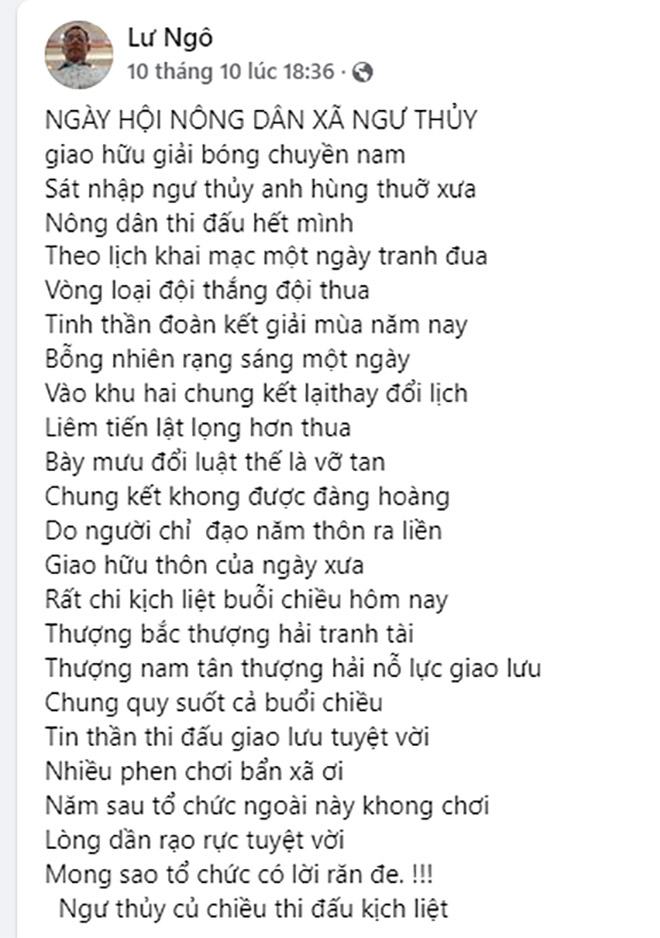 Lư Ngô
10 tháng 10 lúc 18:36 ·

NGÀY HỘI NÔNG DÂN XÃ NGƯ THỦY
giao hữu giải bóng chuyền nam
Sát nhập ngư thủy anh hùng thuỡ xưa
Nông dân thi đấu hết mình
Theo lịch khai mạc một ngày tranh đua
Vòng loại đội thắng đội thua
Tinh thần đoàn kết giải mùa năm nay
Bỗng nhiên rạng sáng một ngày
Vào khu hai chung kết lạithay đổi lịch
Liêm tiến lật lọng hơn thua
Bày mưu đổi luật thế là vỡ tan
Chung kết khong được đàng hoàng
Do người chỉ đạo năm thôn ra liền
Giao hữu thôn của ngày xưa
Rất chi kịch liệt buổi chiều hôm nay
Thượng bắc thượng hải tranh tài
Thượng nam tân thượng hải nỗ lực giao lưu
Chung quy suốt cả buổi chiều
Tin thần thi đấu giao lưu tuyệt vời
Nhiều phen chơi bẩn xã ơi
Năm sau tổ chức ngoài này khong chơi
Lòng dần rạo rực tuyệt vời
Mong sao tổ chức có lời răn đe. !!!
Ngư thủy củ chiều thi đấu kịch liệt